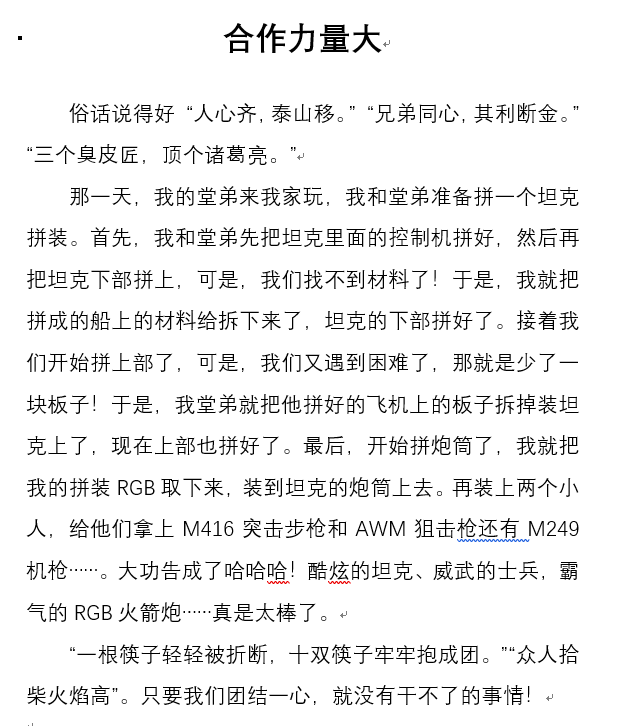 合作力量大

俗话说得好“人心齐，泰山移。”“兄弟同心，其利断金。”“三个臭皮匠，顶个诸葛亮。”

那一天，我的堂弟来我家玩，我和堂弟准备拼一个坦克拼装。首先，我和堂弟先把坦克里面的控制机拼好，然后再把坦克下部拼上，可是，我们找不到材料了！于是，我就把拼成的船上的材料给拆下来了，坦克的下部拼好了。接着我们开始拼上部了，可是，我们又遇到困难了，那就是少了一块板子！于是，我堂弟就把他拼好的飞机上的板子拆掉装坦克上了，现在上部也拼好了。最后，开始拼炮筒了，我就把我的拼装 RGB 取下来，装到坦克的炮筒上去。再装上两个小人，给他们拿上 M416 突击步枪和 AWM 狙击枪还有 M249 机枪……。大功告成了哈哈哈！酷炫的坦克、威武的士兵，霸气的 RGB 火箭炮……真是太棒了。

“一根筷子轻轻被折断，十双筷子牢牢抱成团。”“众人拾柴火焰高”。只要我们团结一心，就没有干不了的事情！